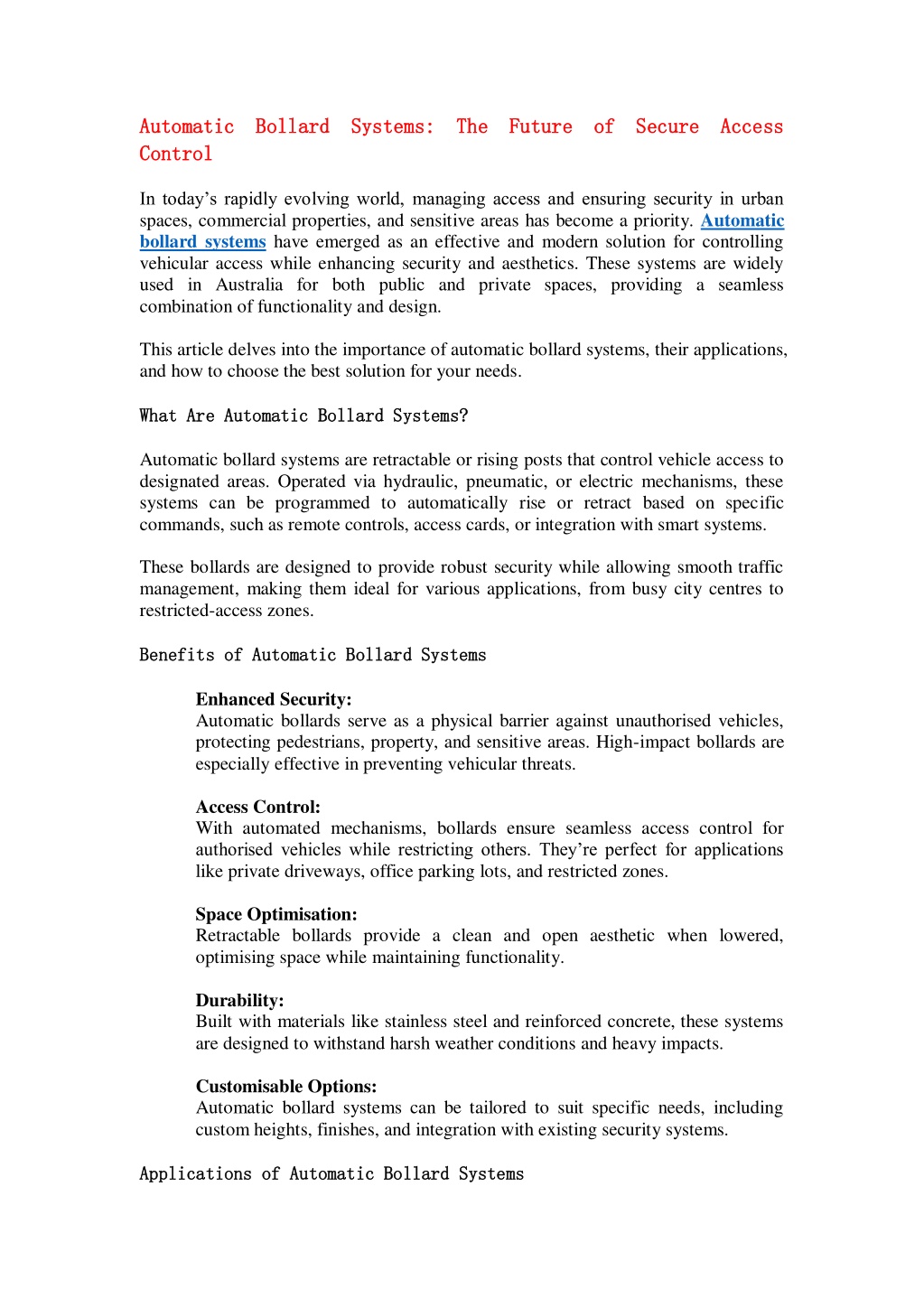 Automatic Bollard Systems: The Future of Secure Access Control

In today's rapidly evolving world, managing access and ensuring security in urban spaces, commercial properties, and sensitive areas has become a priority. Automatic bollard systems have emerged as an effective and modern solution for controlling vehicular access while enhancing security and aesthetics. These systems are widely used in Australia for both public and private spaces, providing a seamless combination of functionality and design.

This article delves into the importance of automatic bollard systems, their applications, and how to choose the best solution for your needs.

What Are Automatic Bollard Systems?

Automatic bollard systems are retractable or rising posts that control vehicle access to designated areas. Operated via hydraulic, pneumatic, or electric mechanisms, these systems can be programmed to automatically rise or retract based on specific commands, such as remote controls, access cards, or integration with smart systems.

These bollards are designed to provide robust security while allowing smooth traffic management, making them ideal for various applications, from busy city centres to restricted-access zones.

Benefits of Automatic Bollard Systems

Enhanced Security:
Automatic bollards serve as a physical barrier against unauthorised vehicles, protecting pedestrians, property, and sensitive areas. High-impact bollards are especially effective in preventing vehicular threats.

Access Control:
With automated mechanisms, bollards ensure seamless access control for authorised vehicles while restricting others. They're perfect for applications like private driveways, office parking lots, and restricted zones.

Space Optimisation:
Retractable bollards provide a clean and open aesthetic when lowered, optimising space while maintaining functionality.

Durability:
Built with materials like stainless steel and reinforced concrete, these systems are designed to withstand harsh weather conditions and heavy impacts.

Customisable Options:
Automatic bollard systems can be tailored to suit specific needs, including custom heights, finishes, and integration with existing security systems.

Applications of Automatic Bollard Systems